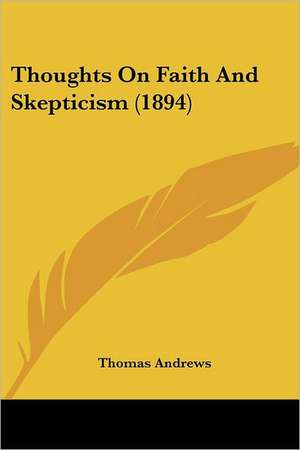 Thoughts On Faith And Skepticism (1894)

Thomas Andrews